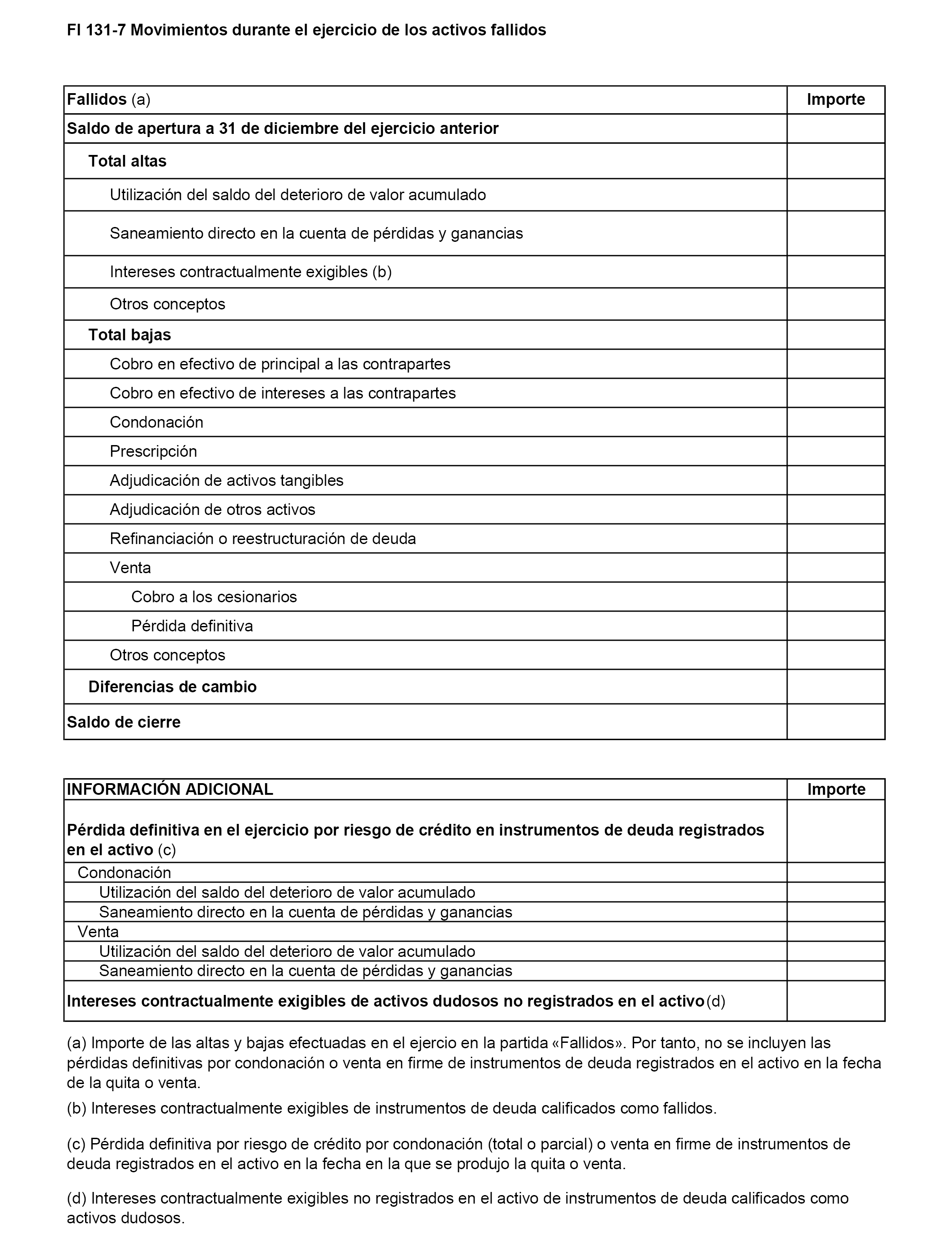 FI 131-7 Movimientos durante el ejercicio de los activos fallidos

| Fallidos (a) | Importe |
|---|---|
| Saldo de apertura a 31 de diciembre del ejercicio anterior | |
| Total altas | |
| Utilización del saldo del deterioro de valor acumulado | |
| Saneamiento directo en la cuenta de pérdidas y ganancias | |
| Intereses contractualmente exigibles (b) | |
| Otros conceptos | |
| Total bajas | |
| Cobro en efectivo de principal a las contrapartes | |
| Cobro en efectivo de intereses a las contrapartes | |
| Condonación | |
| Prescripción | |
| Adjudicación de activos tangibles | |
| Adjudicación de otros activos | |
| Refinanciación o reestructuración de deuda | |
| Venta | |
| Cobro a los cesionarios | |
| Pérdida definitiva | |
| Otros conceptos | |
| Diferencias de cambio | |
| Saldo de cierre | |

| INFORMACIÓN ADICIONAL | Importe |
|---|---|
| Pérdida definitiva en el ejercicio por riesgo de crédito en instrumentos de deuda registrados en el activo (c) | |
| Condonación | |
| Utilización del saldo del deterioro de valor acumulado | |
| Saneamiento directo en la cuenta de pérdidas y ganancias | |
| Venta | |
| Utilización del saldo del deterioro de valor acumulado | |
| Saneamiento directo en la cuenta de pérdidas y ganancias | |
| Intereses contractualmente exigibles de activos dudosos no registrados en el activo (d) | |

(a) Importe de las altas y bajas efectuadas en el ejercio en la partida «Fallidos». Por tanto, no se incluyen las pérdidas definitivas por condonación o venta en firme de instrumentos de deuda registrados en el activo en la fecha de la quita o venta.

(b) Intereses contractualmente exigibles de instrumentos de deuda calificados como fallidos.

(c) Pérdida definitiva por riesgo de crédito por condonación (total o parcial) o venta en firme de instrumentos de deuda registrados en el activo en la fecha en la que se produjo la quita o venta.

(d) Intereses contractualmente exigibles no registrados en el activo de instrumentos de deuda calificados como activos dudosos.